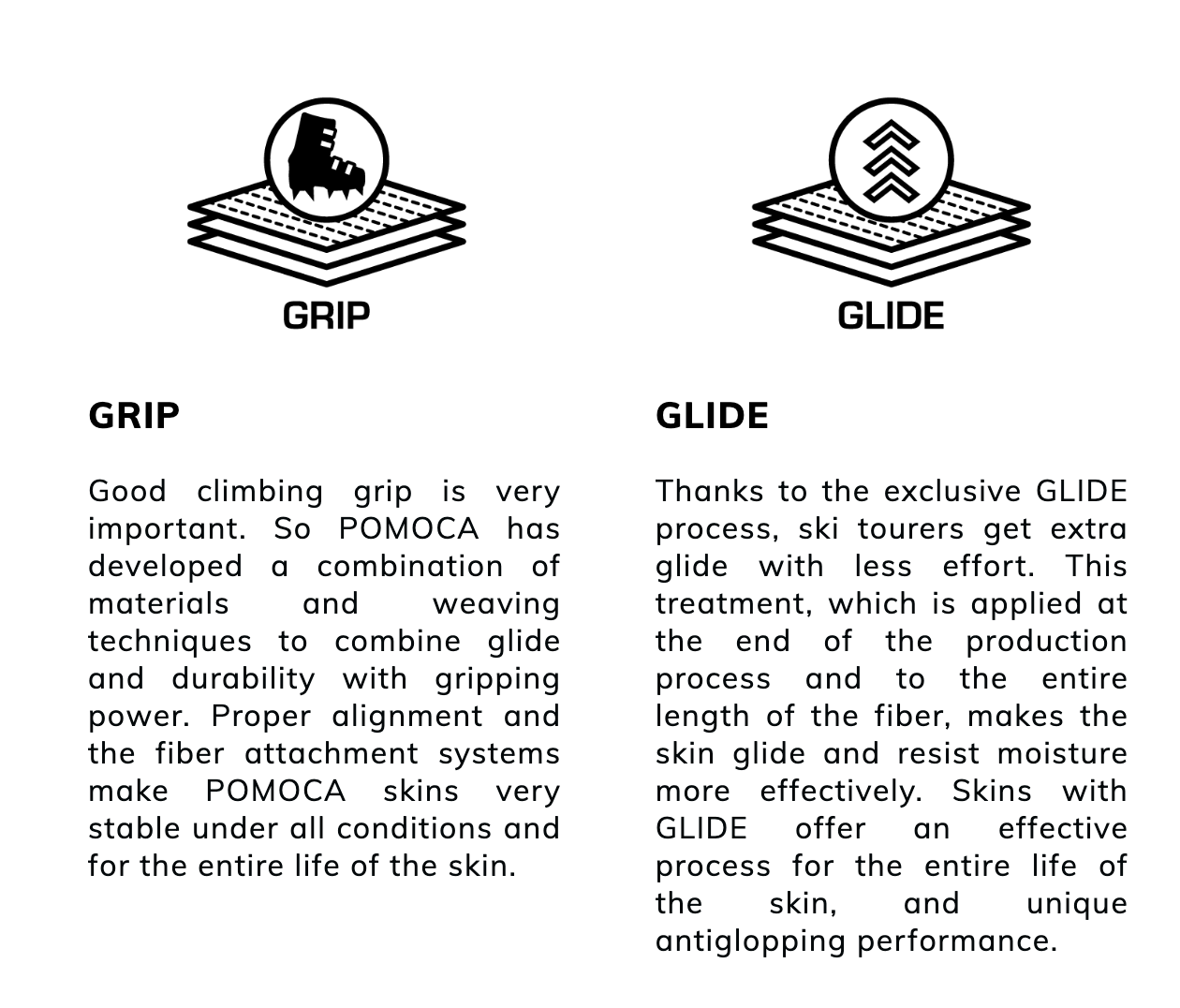 GRIP

GRIP

Good climbing grip is very important. So POMOCA has developed a combination of materials and weaving techniques to combine glide and durability with gripping power. Proper alignment and the fiber attachment systems make POMOCA skins very stable under all conditions and for the entire life of the skin.

GLIDE

GLIDE

Thanks to the exclusive GLIDE process, ski tourers get extra glide with less effort. This treatment, which is applied at the end of the production process and to the entire length of the fiber, makes the skin glide and resist moisture more effectively. Skins with GLIDE offer an effective process for the entire life of the skin, and unique antiglopping performance.